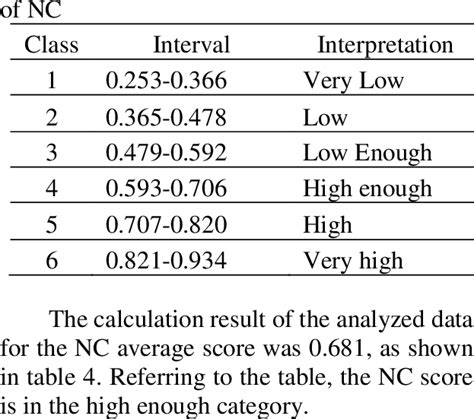 of NC

| Class | Interval | Interpretation |
|---|---|---|
| 1 | 0.253-0.366 | Very Low |
| 2 | 0.365-0.478 | Low |
| 3 | 0.479-0.592 | Low Enough |
| 4 | 0.593-0.706 | High enough |
| 5 | 0.707-0.820 | High |
| 6 | 0.821-0.934 | Very high |

The calculation result of the analyzed data for the NC average score was 0.681, as shown in table 4. Referring to the table, the NC score is in the high enough category.